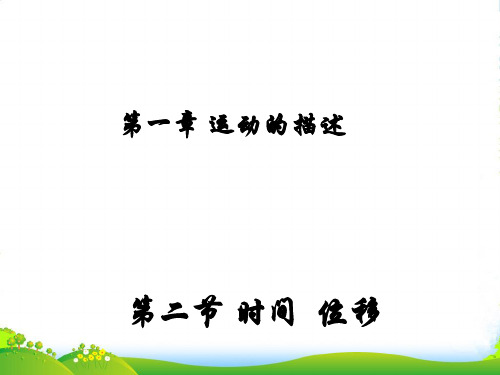 第一章 运动的描述

第二节 时间 位移